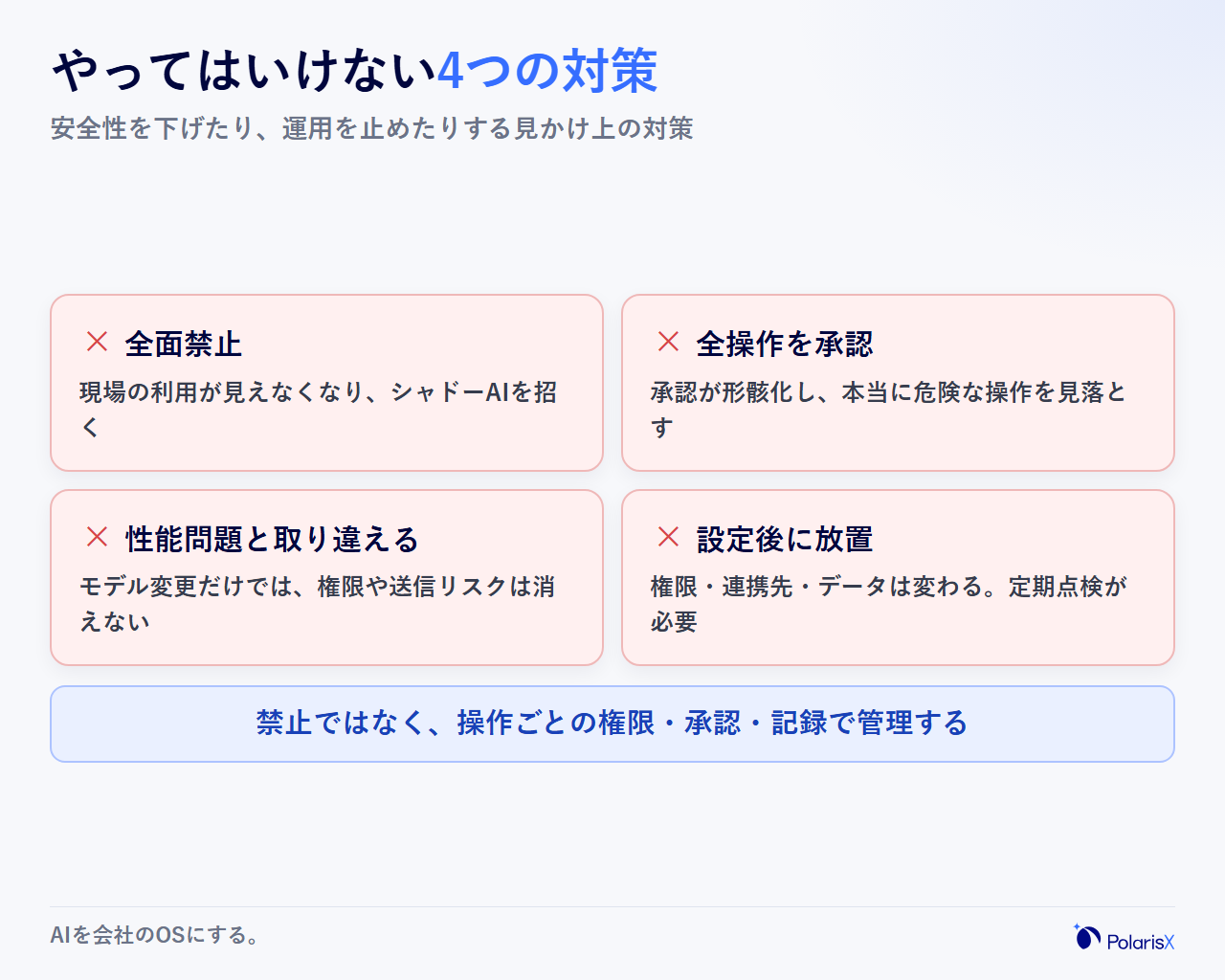 やってはいけない4つの対策

安全性を下げたり、運用を止めたりする見かけ上の対策

× 全面禁止

現場の利用が見えなくなり、シャドーAIを招く

× 全操作を承認

承認が形骸化し、本当に危険な操作を見落とす

× 性能問題と取り違える

モデル変更だけでは、権限や送信リスクは消えない

× 設定後に放置

権限・連携先・データは変わる。定期点検が必要

禁止ではなく、操作ごとの権限・承認・記録で管理する

AIを会社のOSにする。

PolarisX